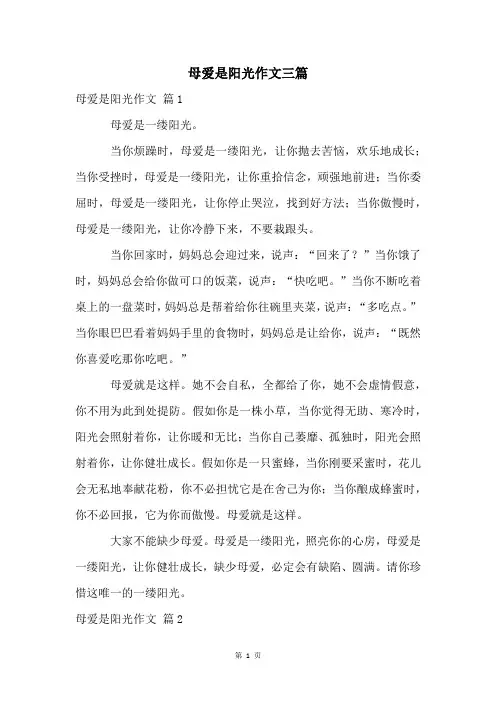 母爱是阳光作文三篇

母爱是阳光作文 篇1

母爱是一缕阳光。

当你烦躁时，母爱是一缕阳光，让你抛去苦恼，欢乐地成长；当你受挫时，母爱是一缕阳光，让你重拾信念，顽强地前进；当你委屈时，母爱是一缕阳光，让你停止哭泣，找到好方法；当你傲慢时，母爱是一缕阳光，让你冷静下来，不要栽跟头。

当你回家时，妈妈总会迎过来，说声：“回来了？”当你饿了时，妈妈总会给你做可口的饭菜，说声：“快吃吧。”当你不断吃着桌上的一盘菜时，妈妈总是帮着给你往碗里夹菜，说声：“多吃点。”当你眼巴巴看着妈妈手里的食物时，妈妈总是让给你，说声：“既然你喜爱吃那你吃吧。”

母爱就是这样。她不会自私，全都给了你，她不会虚情假意，你不用为此到处提防。假如你是一株小草，当你觉得无助、寒冷时，阳光会照射着你，让你暖和无比；当你自己萎靡、孤独时，阳光会照射着你，让你健壮成长。假如你是一只蜜蜂，当你刚要采蜜时，花儿会无私地奉献花粉，你不必担忧它是在舍己为你；当你酿成蜂蜜时，你不必回报，它为你而傲慢。母爱就是这样。

大家不能缺少母爱。母爱是一缕阳光，照亮你的心房，母爱是一缕阳光，让你健壮成长，缺少母爱，必定会有缺陷、圆满。请你珍惜这唯一的一缕阳光。

母爱是阳光作文 篇2

第 1 页